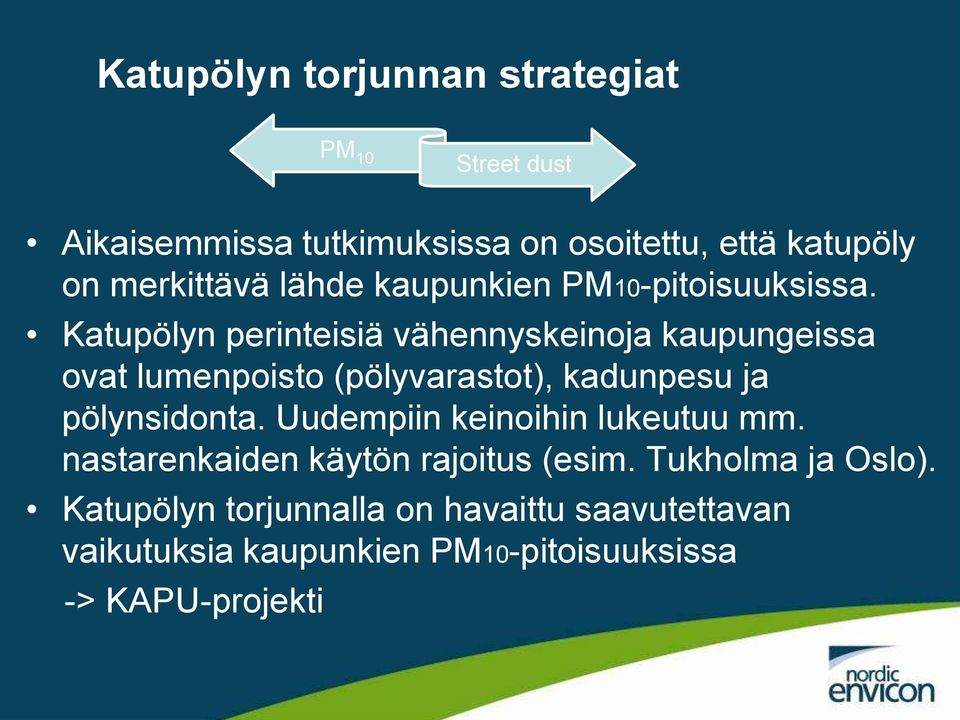 Katupölyn torjunnan strategiat

$PM_{10}$

Street dust

• Aikaisemmissa tutkimuksissa on osoitettu, että katupöly on merkittävä lähde kaupunkien $PM_{10}$-pitoisuuksissa.

• Katupölyn perinteisiä vähennyskeinoja kaupungeissa ovat lumenpoisto (pölyvarastot), kadunpesu ja pölynsidonta. Uudempiin keinoihin lukeutuu mm. nastarenkaiden käytön rajoitus (esim. Tukholma ja Oslo).

• Katupölyn torjunnalla on havaittu saavutettavan vaikutuksia kaupunkien $PM_{10}$-pitoisuuksissa

-> KAPU-projekti

nordic envicon